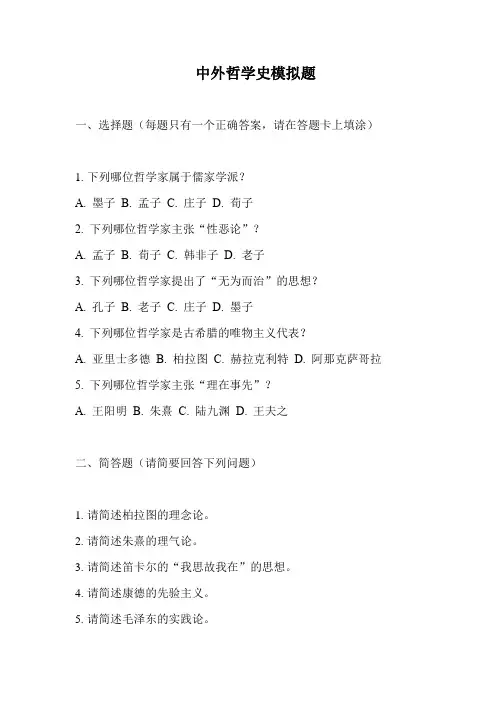 中外哲学史模拟题

一、选择题（每题只有一个正确答案，请在答题卡上填涂）

1. 下列哪位哲学家属于儒家学派？

A. 墨子 B. 孟子 C. 庄子 D. 荀子

2. 下列哪位哲学家主张“性恶论”？

A. 孟子 B. 荀子 C. 韩非子 D. 老子

3. 下列哪位哲学家提出了“无为而治”的思想？

A. 孔子 B. 老子 C. 庄子 D. 墨子

4. 下列哪位哲学家是古希腊的唯物主义代表？

A. 亚里士多德 B. 柏拉图 C. 赫拉克利特 D. 阿那克萨哥拉

5. 下列哪位哲学家主张“理在事先”？

A. 王阳明 B. 朱熹 C. 陆九渊 D. 王夫之

二、简答题（请简要回答下列问题）

1. 请简述柏拉图的理念论。

2. 请简述朱熹的理气论。

3. 请简述笛卡尔的“我思故我在”的思想。

4. 请简述康德的先验主义。

5. 请简述毛泽东的实践论。